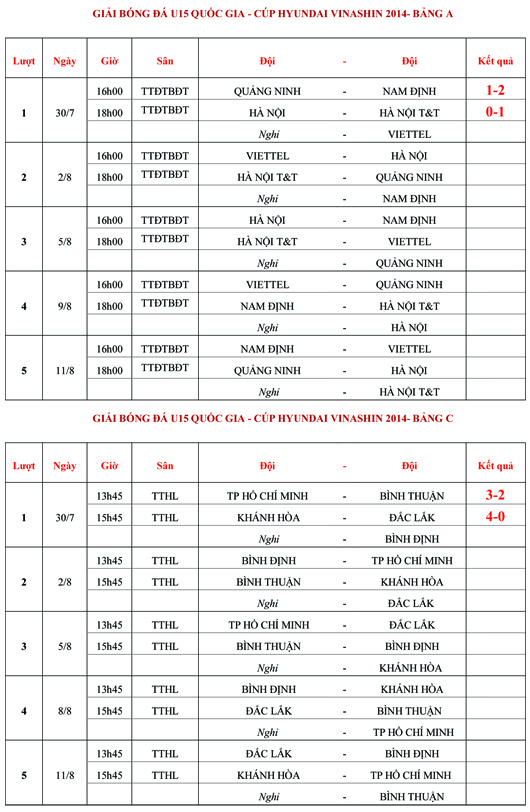 GIẢI BÓNG ĐÁ U15 QUỐC GIA - CÚP HYUNDAI VINASHIN 2014- BẢNG A

| Lượt | Ngày | Giờ | Sân | Đội | - | Đội | Kết quả |
|---|---|---|---|---|---|---|---|
| 1 | 30/7 | 16h00 | TTĐTBĐT | QUẢNG NINH | - | NAM ĐỊNH | 1-2 |
| | | 18h00 | TTĐTBĐT | HÀ NỘI | - | HÀ NỘI T&T | 0-1 |
| | | | | Nghỉ | - | VIETTEL | |
| 2 | 2/8 | 16h00 | TTĐTBĐT | VIETTEL | - | HÀ NỘI | |
| | | 18h00 | TTĐTBĐT | HÀ NỘI T&T | - | QUẢNG NINH | |
| | | | | Nghỉ | - | NAM ĐỊNH | |
| 3 | 5/8 | 16h00 | TTĐTBĐT | HÀ NỘI | - | NAM ĐỊNH | |
| | | 18h00 | TTĐTBĐT | HÀ NỘI T&T | - | VIETTEL | |
| | | | | Nghỉ | - | QUẢNG NINH | |
| 4 | 9/8 | 16h00 | TTĐTBĐT | VIETTEL | - | QUẢNG NINH | |
| | | 18h00 | TTĐTBĐT | NAM ĐỊNH | - | HÀ NỘI T&T | |
| | | | | Nghỉ | - | HÀ NỘI | |
| 5 | 11/8 | 16h00 | TTĐTBĐT | NAM ĐỊNH | - | VIETTEL | |
| | | 18h00 | TTĐTBĐT | QUẢNG NINH | - | HÀ NỘI | |
| | | | | Nghỉ | - | HÀ NỘI T&T | |

GIẢI BÓNG ĐÁ U15 QUỐC GIA - CÚP HYUNDAI VINASHIN 2014- BẢNG C

| Lượt | Ngày | Giờ | Sân | Đội | - | Đội | Kết quả |
|---|---|---|---|---|---|---|---|
| 1 | 30/7 | 13h45 | TTHL | TP HỒ CHÍ MINH | - | BÌNH THUẬN | 3-2 |
| | | 15h45 | TTHL | KHÁNH HÒA | - | ĐẮC LẮK | 4-0 |
| | | | | Nghỉ | - | BÌNH ĐỊNH | |
| 2 | 2/8 | 13h45 | TTHL | BÌNH ĐỊNH | - | TP HỒ CHÍ MINH | |
| | | 15h45 | TTHL | BÌNH THUẬN | - | KHÁNH HÒA | |
| | | | | Nghỉ | - | ĐẮC LẮK | |
| 3 | 5/8 | 13h45 | TTHL | TP HỒ CHÍ MINH | - | ĐẮC LẮK | |
| | | 15h45 | TTHL | BÌNH THUẬN | - | BÌNH ĐỊNH | |
| | | | | Nghỉ | - | KHÁNH HÒA | |
| 4 | 8/8 | 13h45 | TTHL | BÌNH ĐỊNH | - | KHÁNH HÒA | |
| | | 15h45 | TTHL | ĐẮC LẮK | - | BÌNH THUẬN | |
| | | | | Nghỉ | - | TP HỒ CHÍ MINH | |
| 5 | 11/8 | 13h45 | TTHL | ĐẮC LẮK | - | BÌNH ĐỊNH | |
| | | 15h45 | TTHL | KHÁNH HÒA | - | TP HỒ CHÍ MINH | |
| | | | | Nghỉ | - | BÌNH THUẬN | |